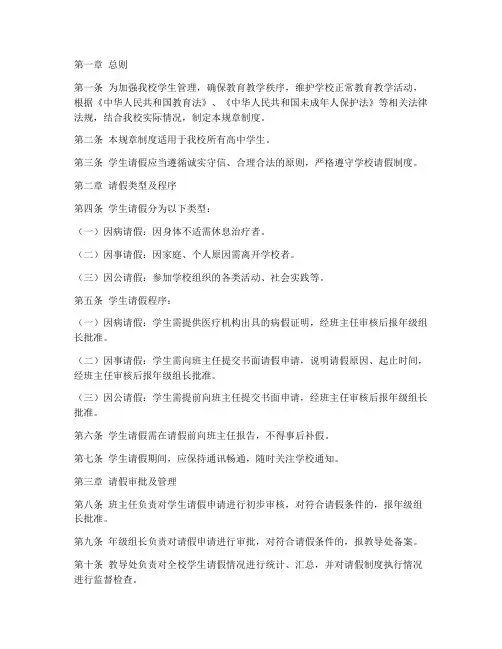 第一章 总则

第一条 为加强我校学生管理，确保教育教学秩序，维护学校正常教育教学活动，根据《中华人民共和国教育法》、《中华人民共和国未成年人保护法》等相关法律法规，结合我校实际情况，制定本规章制度。

第二条 本规章制度适用于我校所有高中学生。

第三条 学生请假应当遵循诚实守信、合理合法的原则，严格遵守学校请假制度。

第二章 请假类型及程序

第四条 学生请假分为以下类型：

（一）因病请假：因身体不适需休息治疗者。

（二）因事请假：因家庭、个人原因需离开学校者。

（三）因公请假：参加学校组织的各类活动、社会实践等。

第五条 学生请假程序：

（一）因病请假：学生需提供医疗机构出具的病假证明，经班主任审核后报年级组长批准。

（二）因事请假：学生需向班主任提交书面请假申请，说明请假原因、起止时间，经班主任审核后报年级组长批准。

（三）因公请假：学生需提前向班主任提交书面申请，经班主任审核后报年级组长批准。

第六条 学生请假需在请假前向班主任报告，不得事后补假。

第七条 学生请假期间，应保持通讯畅通，随时关注学校通知。

第三章 请假审批及管理

第八条 班主任负责对学生请假申请进行初步审核，对符合请假条件的，报年级组长批准。

第九条 年级组长负责对请假申请进行审批，对符合请假条件的，报教导处备案。

第十条 教导处负责对全校学生请假情况进行统计、汇总，并对请假制度执行情况进行监督检查。